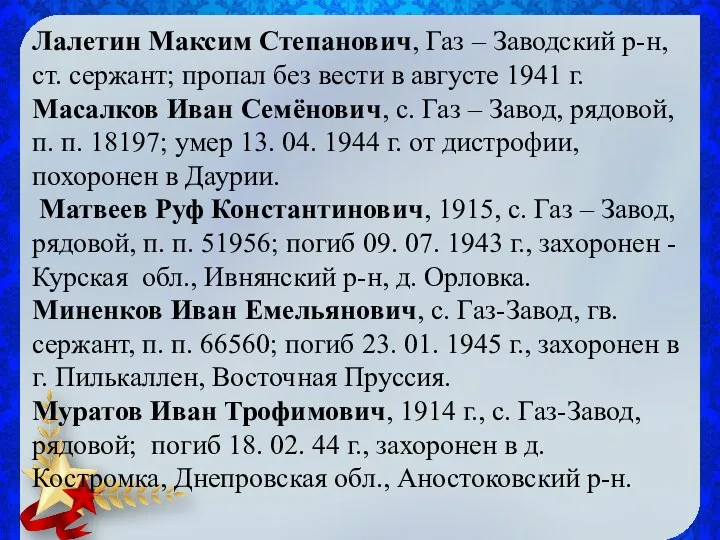 Лалетин Максим Степанович, Газ – Заводский р-н, ст. сержант; пропал без вести в августе 1941 г.
Масалков Иван Семёнович, с. Газ – Завод, рядовой, п. п. 18197; умер 13. 04. 1944 г. от дистрофии, похоронен в Даурии.
Матвеев Руф Константинович, 1915, с. Газ – Завод, рядовой, п. п. 51956; погиб 09. 07. 1943 г., захоронен - Курская обл., Ивнянский р-н, д. Орловка.
Миненков Иван Емельянович, с. Газ-Завод, гв. сержант, п. п. 66560; погиб 23. 01. 1945 г., захоронен в г. Пилькаллен, Восточная Пруссия.
Муратов Иван Трофимович, 1914 г., с. Газ-Завод, рядовой; погиб 18. 02. 44 г., захоронен в д. Костромка, Днепровская обл., Аностоковский р-н.